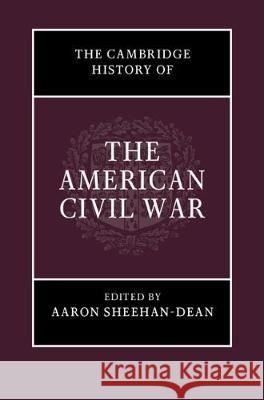 THE CAMBRIDGE HISTORY OF

THE AMERICAN CIVIL WAR

EDITED BY
AARON SHEEHAN-DEAN

Kraina Książek